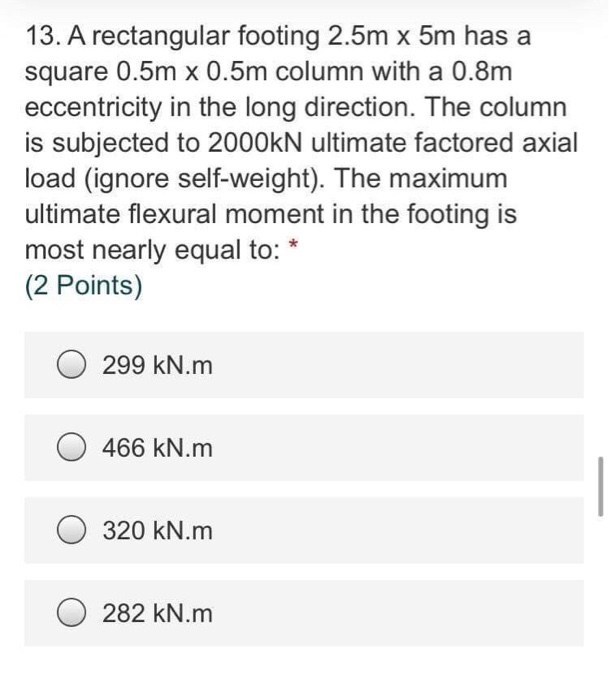 13. A rectangular footing 2.5m x 5m has a square 0.5m x 0.5m column with a 0.8m eccentricity in the long direction. The column is subjected to 2000kN ultimate factored axial load (ignore self-weight). The maximum ultimate flexural moment in the footing is most nearly equal to: *
(2 Points)

299 kN.m

466 kN.m

320 kN.m

282 kN.m